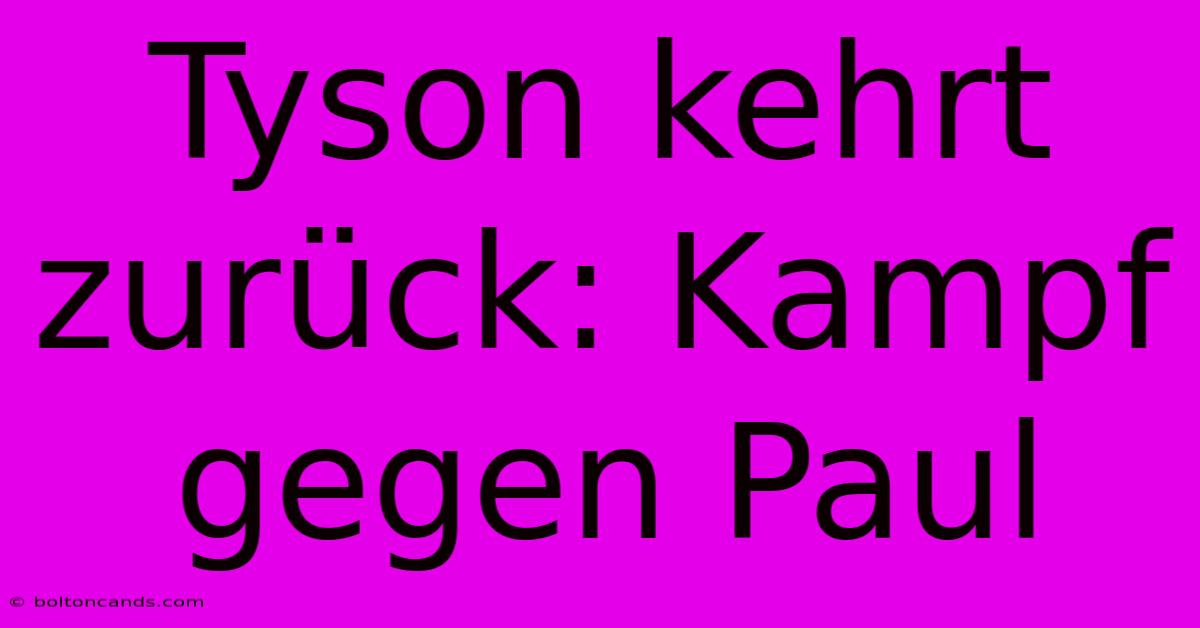 Tyson kehrt zurück: Kampf gegen Paul

© boltoncands.com